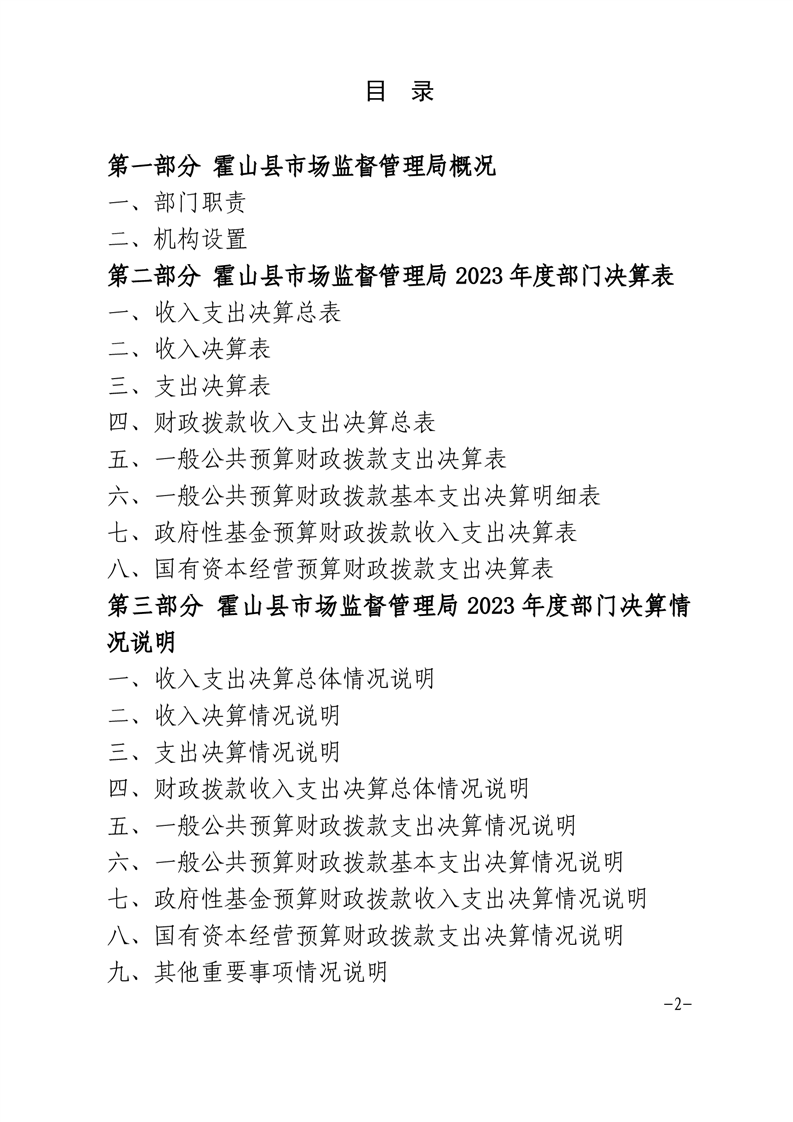 目 录

第一部分 霍山县市场监督管理局概况

一、部门职责

二、机构设置

第二部分 霍山县市场监督管理局 2023 年度部门决算表

一、收入支出决算总表

二、收入决算表

三、支出决算表

四、财政拨款收入支出决算总表

五、一般公共预算财政拨款支出决算表

六、一般公共预算财政拨款基本支出决算明细表

七、政府性基金预算财政拨款收入支出决算表

八、国有资本经营预算财政拨款支出决算表

第三部分 霍山县市场监督管理局 2023 年度部门决算情况说明

一、收入支出决算总体情况说明

二、收入决算情况说明

三、支出决算情况说明

四、财政拨款收入支出决算总体情况说明

五、一般公共预算财政拨款支出决算情况说明

六、一般公共预算财政拨款基本支出决算情况说明

七、政府性基金预算财政拨款收入支出决算情况说明

八、国有资本经营预算财政拨款支出决算情况说明

九、其他重要事项情况说明

-2-